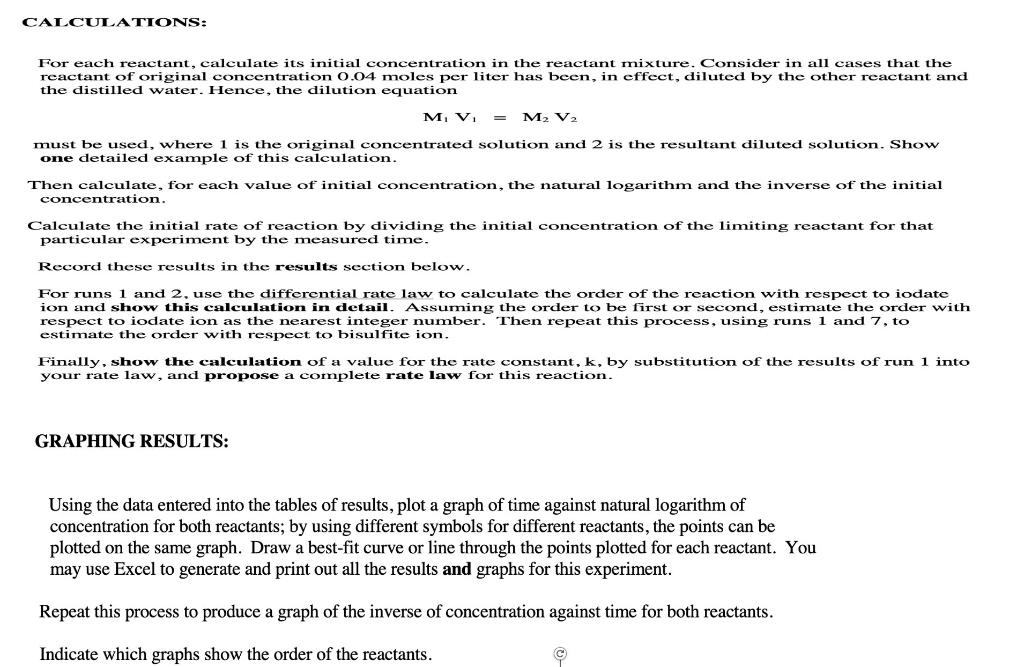 CALCULATIONS:

For each reactant, calculate its initial concentration in the reactant mixture. Consider in all cases that the reactant of original concentration 0.04 moles per liter has been, in effect, diluted by the other reactant and the distilled water. Hence, the dilution equation

$M_1 V_1 = M_2 V_2$

must be used, where 1 is the original concentrated solution and 2 is the resultant diluted solution. Show one detailed example of this calculation.

Then calculate, for each value of initial concentration, the natural logarithm and the inverse of the initial concentration.

Calculate the initial rate of reaction by dividing the initial concentration of the limiting reactant for that particular experiment by the measured time.

Record these results in the results section below.

For runs 1 and 2, use the differential rate law to calculate the order of the reaction with respect to iodate ion and show this calculation in detail. Assuming the order to be first or second, estimate the order with respect to iodate ion as the nearest integer number. Then repeat this process, using runs 1 and 7, to estimate the order with respect to bisulfite ion.

Finally, show the calculation of a value for the rate constant, k, by substitution of the results of run 1 into your rate law, and propose a complete rate law for this reaction.

GRAPHING RESULTS:

Using the data entered into the tables of results, plot a graph of time against natural logarithm of concentration for both reactants; by using different symbols for different reactants, the points can be plotted on the same graph. Draw a best-fit curve or line through the points plotted for each reactant. You may use Excel to generate and print out all the results and graphs for this experiment.

Repeat this process to produce a graph of the inverse of concentration against time for both reactants.

Indicate which graphs show the order of the reactants.